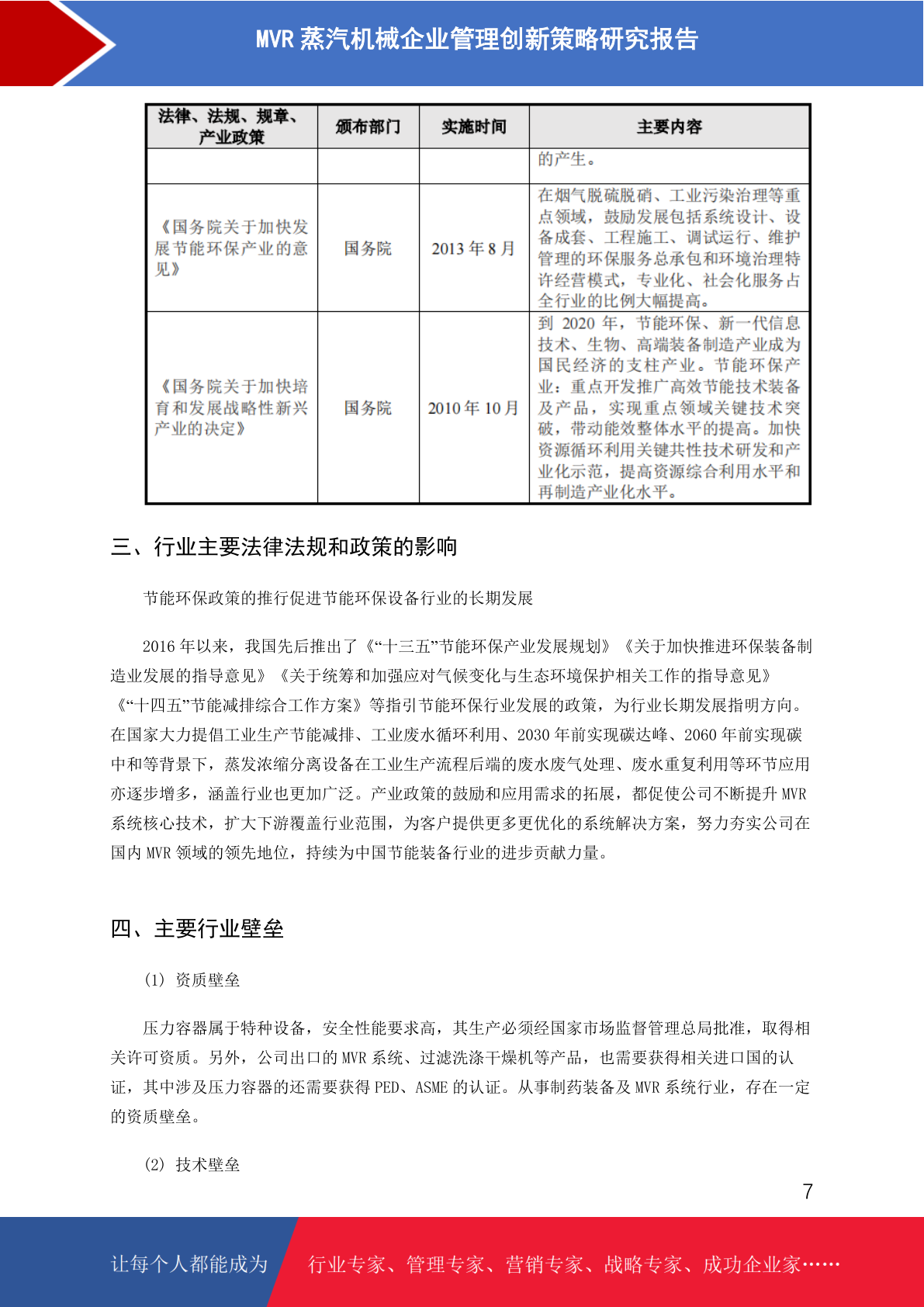 MVR 蒸汽机械企业管理创新策略研究报告

| 法律、法规、规章、产业政策 | 颁布部门 | 实施时间 | 主要内容 |
|---|---|---|---|
| | | | 的产生。 |
| 《国务院关于加快发展节能环保产业的意见》 | 国务院 | 2013 年 8 月 | 在烟气脱硫脱硝、工业污染治理等重点领域，鼓励发展包括系统设计、设备成套、工程施工、调试运行、维护管理的环保服务总承包和环境治理特许经营模式，专业化、社会化服务占全行业的比例大幅提高。 |
| 《国务院关于加快培育和发展战略性新兴产业的决定》 | 国务院 | 2010 年 10 月 | 到 2020 年，节能环保、新一代信息技术、生物、高端装备制造产业成为国民经济的支柱产业。节能环保产业：重点开发推广高效节能技术装备及产品，实现重点领域关键技术突破，带动能效整体水平的提高。加快资源循环利用关键共性技术研发和产业化示范，提高资源综合利用水平和再制造产业化水平。 |

三、行业主要法律法规和政策的影响

节能环保政策的推行促进节能环保设备行业的长期发展

2016 年以来，我国先后推出了《“十三五”节能环保产业发展规划》《关于加快推进环保装备制造业发展的指导意见》《关于统筹和加强应对气候变化与生态环境保护相关工作的指导意见》《“十四五”节能减排综合工作方案》等指引节能环保行业发展的政策，为行业长期发展指明方向。在国家大力提倡工业生产节能减排、工业废水循环利用、2030 年前实现碳达峰、2060 年前实现碳中和等背景下，蒸发浓缩分离设备在工业生产流程后端的废水废气处理、废水重复利用等环节应用亦逐步增多，涵盖行业也更加广泛。产业政策的鼓励和应用需求的拓展，都促使公司不断提升 MVR 系统核心技术，扩大下游覆盖行业范围，为客户提供更多更优化的系统解决方案，努力夯实公司在国内 MVR 领域的领先地位，持续为中国节能装备行业的进步贡献力量。

四、主要行业壁垒

(1) 资质壁垒

压力容器属于特种设备，安全性能要求高，其生产必须经国家市场监督管理总局批准，取得相关许可资质。另外，公司出口的 MVR 系统、过滤洗涤干燥机等产品，也需要获得相关进口国的认证，其中涉及压力容器的还需要获得 PED、ASME 的认证。从事制药装备及 MVR 系统行业，存在一定的资质壁垒。

(2) 技术壁垒

7

让每个人都能成为 行业专家、管理专家、营销专家、战略专家、成功企业家……